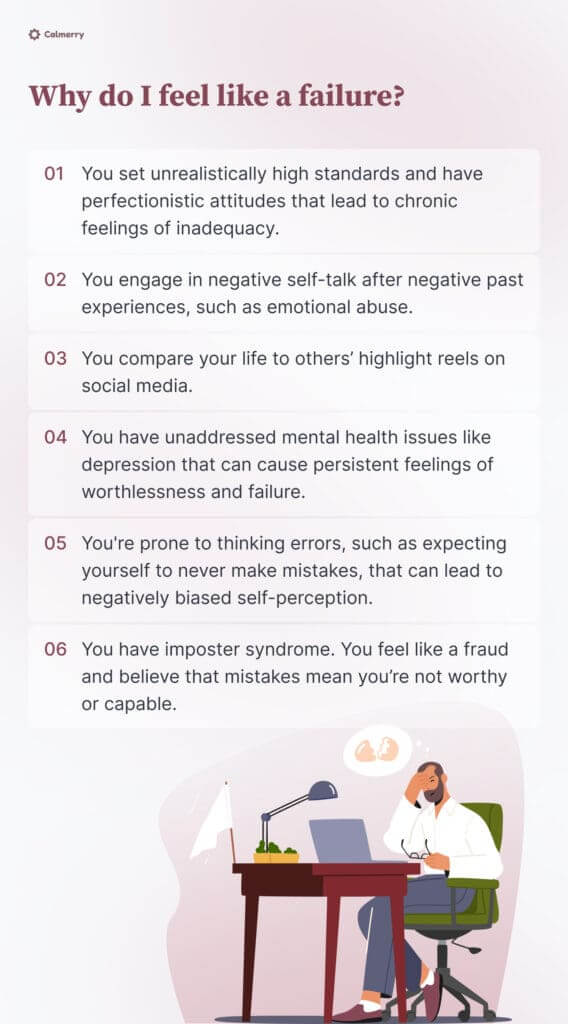 Calmerry

Why do I feel like a failure?

01 You set unrealistically high standards and have perfectionistic attitudes that lead to chronic feelings of inadequacy.

02 You engage in negative self-talk after negative past experiences, such as emotional abuse.

03 You compare your life to others' highlight reels on social media.

04 You have unaddressed mental health issues like depression that can cause persistent feelings of worthlessness and failure.

05 You're prone to thinking errors, such as expecting yourself to never make mistakes, that can lead to negatively biased self-perception.

06 You have imposter syndrome. You feel like a fraud and believe that mistakes mean you're not worthy or capable.